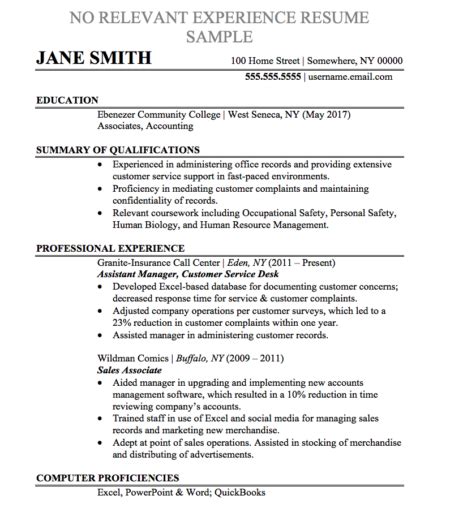 NO RELEVANT EXPERIENCE RESUME SAMPLE

JANE SMITH

100 Home Street | Somewhere, NY 00000
555.555.5555 | username.email.com

EDUCATION

Ebenezer Community College | West Seneca, NY (May 2017)
Associates, Accounting

SUMMARY OF QUALIFICATIONS

• Experienced in administering office records and providing extensive customer service support in fast-paced environments.
• Proficiency in mediating customer complaints and maintaining confidentiality of records.
• Relevant coursework including Occupational Safety, Personal Safety, Human Biology, and Human Resource Management.

PROFESSIONAL EXPERIENCE

Granite-Insurance Call Center | Eden, NY (2011 – Present)
Assistant Manager, Customer Service Desk
• Developed Excel-based database for documenting customer concerns; decreased response time for service & customer complaints.
• Adjusted company operations per customer surveys, which led to a 23% reduction in customer complaints within one year.
• Assisted manager in administering customer records.

Wildman Comics | Buffalo, NY (2009 – 2011)
Sales Associate
• Aided manager in upgrading and implementing new accounts management software, which resulted in a 10% reduction in time reviewing company's accounts.
• Trained staff in use of Excel and social media for managing sales records and marketing new merchandise.
• Adept at point of sales operations. Assisted in stocking of merchandise and distributing of advertisements.

COMPUTER PROFICIENCIES

Excel, PowerPoint & Word; QuickBooks